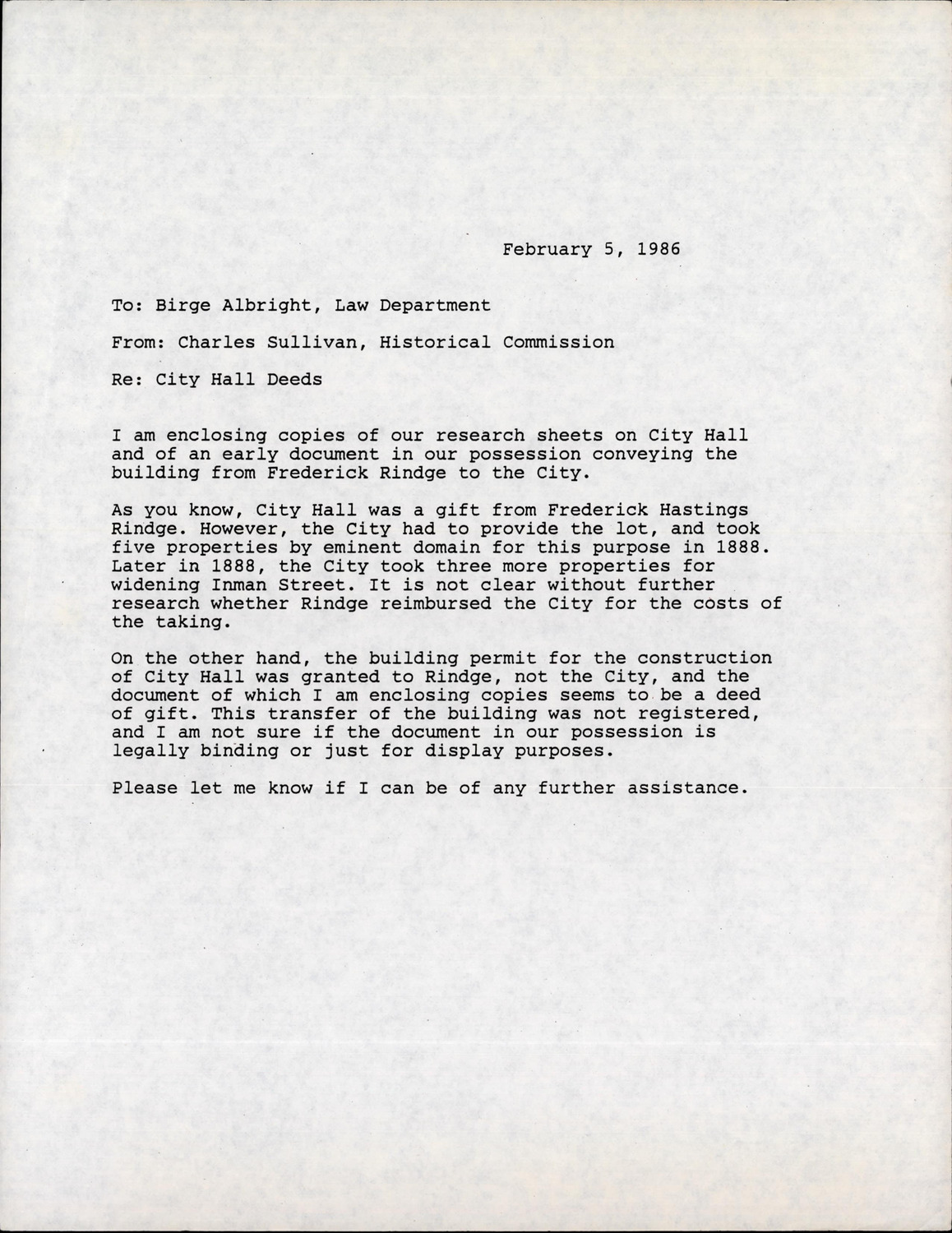 February 5, 1986

To: Birge Albright, Law Department

From: Charles Sullivan, Historical Commission

Re: City Hall Deeds

I am enclosing copies of our research sheets on City Hall and of an early document in our possession conveying the building from Frederick Rindge to the City.

As you know, City Hall was a gift from Frederick Hastings Rindge. However, the City had to provide the lot, and took five properties by eminent domain for this purpose in 1888. Later in 1888, the City took three more properties for widening Inman Street. It is not clear without further research whether Rindge reimbursed the City for the costs of the taking.

On the other hand, the building permit for the construction of City Hall was granted to Rindge, not the City, and the document of which I am enclosing copies seems to be a deed of gift. This transfer of the building was not registered, and I am not sure if the document in our possession is legally binding or just for display purposes.

Please let me know if I can be of any further assistance.